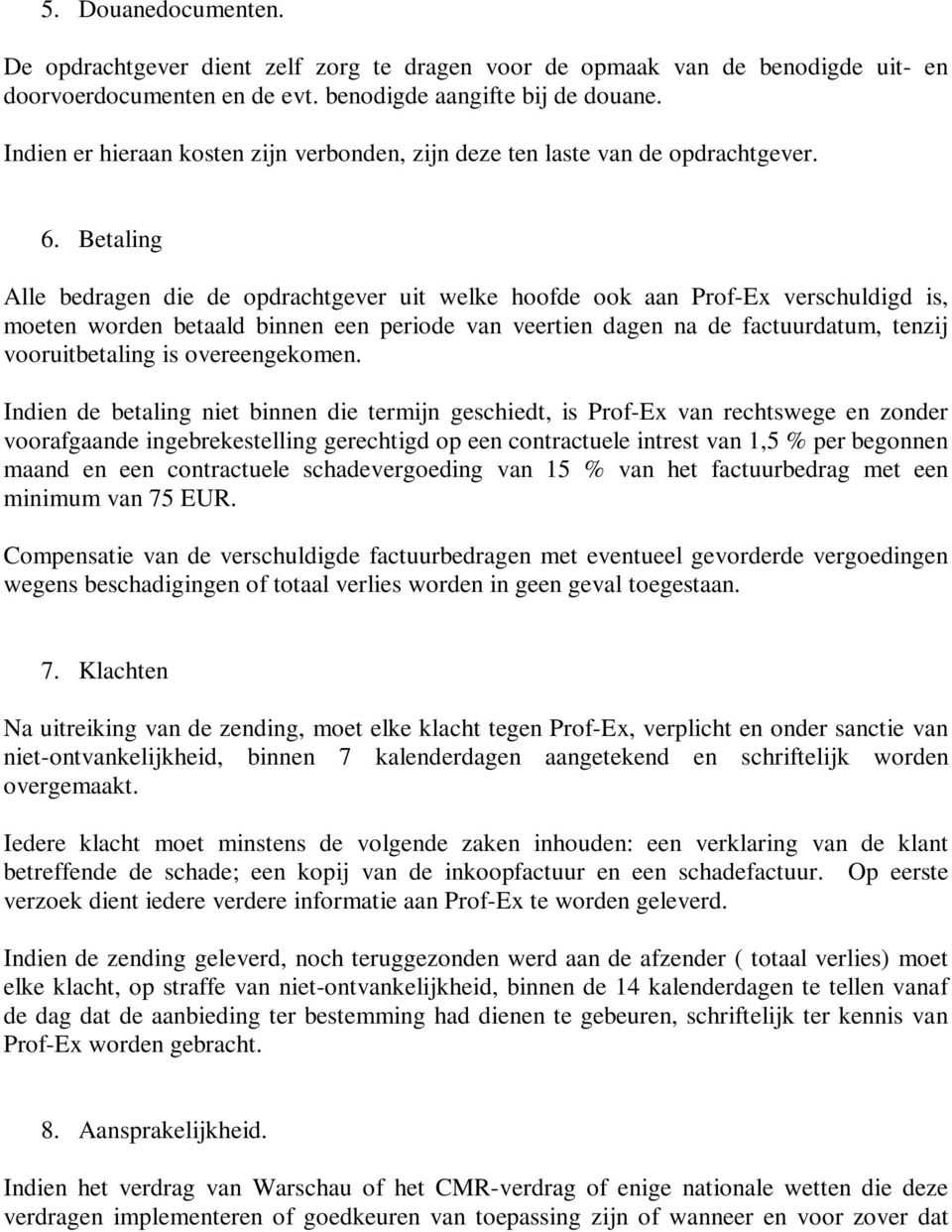 5. Douanedocumenten.

De opdrachtgever dient zelf zorg te dragen voor de opmaak van de benodigde uit- en doorvoerdocumenten en de evt. benodigde aangifte bij de douane.
Indien er hieraan kosten zijn verbonden, zijn deze ten laste van de opdrachtgever.

6. Betaling

Alle bedragen die de opdrachtgever uit welke hoofde ook aan Prof-Ex verschuldigd is, moeten worden betaald binnen een periode van veertien dagen na de factuurdatum, tenzij vooruitbetaling is overeengekomen.

Indien de betaling niet binnen die termijn geschiedt, is Prof-Ex van rechtswege en zonder voorafgaande ingebrekestelling gerechtigd op een contractuele intrest van 1,5 % per begonnen maand en een contractuele schadevergoeding van 15 % van het factuurbedrag met een minimum van 75 EUR.

Compensatie van de verschuldigde factuurbedragen met eventueel gevorderde vergoedingen wegens beschadigingen of totaal verlies worden in geen geval toegestaan.

7. Klachten

Na uitreiking van de zending, moet elke klacht tegen Prof-Ex, verplicht en onder sanctie van niet-ontvankelijkheid, binnen 7 kalenderdagen aangetekend en schriftelijk worden overgemaakt.

Iedere klacht moet minstens de volgende zaken inhouden: een verklaring van de klant betreffende de schade; een kopij van de inkoopfactuur en een schadefactuur. Op eerste verzoek dient iedere verdere informatie aan Prof-Ex te worden geleverd.

Indien de zending geleverd, noch teruggezonden werd aan de afzender ( totaal verlies) moet elke klacht, op straffe van niet-ontvankelijkheid, binnen de 14 kalenderdagen te tellen vanaf de dag dat de aanbieding ter bestemming had dienen te gebeuren, schriftelijk ter kennis van Prof-Ex worden gebracht.

8. Aansprakelijkheid.

Indien het verdrag van Warschau of het CMR-verdrag of enige nationale wetten die deze verdragen implementeren of goedkeuren van toepassing zijn of wanneer en voor zover dat